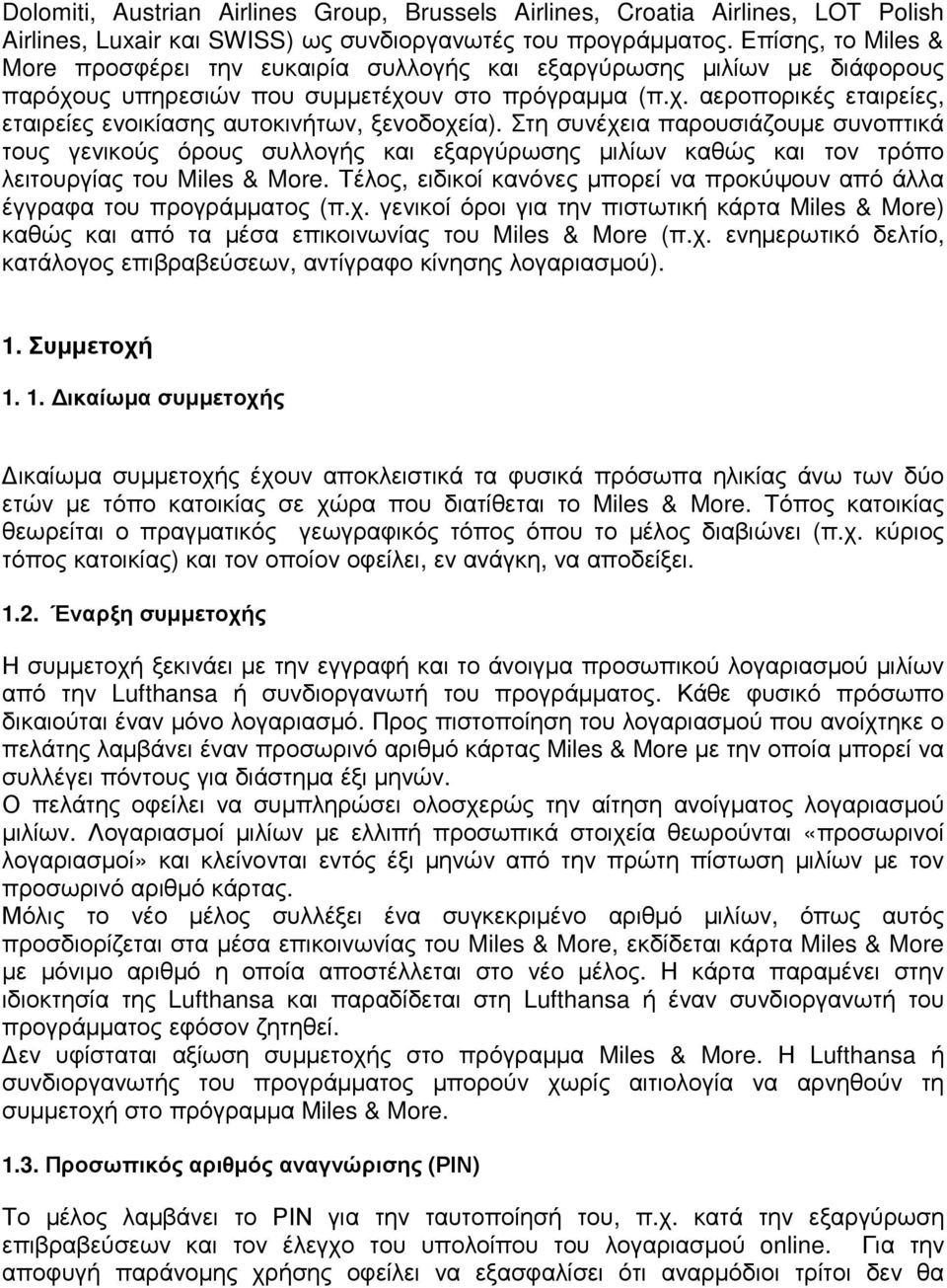 Dolomiti, Austrian Airlines Group, Brussels Airlines, Croatia Airlines, LOT Polish Airlines, Luxair και SWISS) ως συνδιοργανωτές του προγράμματος. Επίσης, το Miles & More προσφέρει την ευκαιρία συλλογής και εξαργύρωσης μιλίων με διάφορους παρόχους υπηρεσιών που συμμετέχουν στο πρόγραμμα (π.χ. αεροπορικές εταιρείες, εταιρείες ενοικίασης αυτοκινήτων, ξενοδοχεία). Στη συνέχεια παρουσιάζουμε συνοπτικά τους γενικούς όρους συλλογής και εξαργύρωσης μιλίων καθώς και τον τρόπο λειτουργίας του Miles & More. Τέλος, ειδικοί κανόνες μπορεί να προκύψουν από άλλα έγγραφα του προγράμματος (π.χ. γενικοί όροι για την πιστωτική κάρτα Miles & More) καθώς και από τα μέσα επικοινωνίας του Miles & More (π.χ. ενημερωτικό δελτίο, κατάλογος επιβραβεύσεων, αντίγραφο κίνησης λογαριασμού).

1. Συμμετοχή

1. 1. Δικαίωμα συμμετοχής

Δικαίωμα συμμετοχής έχουν αποκλειστικά τα φυσικά πρόσωπα ηλικίας άνω των δύο ετών με τόπο κατοικίας σε χώρα που διατίθεται το Miles & More. Τόπος κατοικίας θεωρείται ο πραγματικός γεωγραφικός τόπος όπου το μέλος διαβιώνει (π.χ. κύριος τόπος κατοικίας) και τον οποίον οφείλει, εν ανάγκη, να αποδείξει.

1.2. Έναρξη συμμετοχής

Η συμμετοχή ξεκινάει με την εγγραφή και το άνοιγμα προσωπικού λογαριασμού μιλίων από την Lufthansa ή συνδιοργανωτή του προγράμματος. Κάθε φυσικό πρόσωπο δικαιούται έναν μόνο λογαριασμό. Προς πιστοποίηση του λογαριασμού που ανοίχτηκε ο πελάτης λαμβάνει έναν προσωρινό αριθμό κάρτας Miles & More με την οποία μπορεί να συλλέγει πόντους για διάστημα έξι μηνών.
Ο πελάτης οφείλει να συμπληρώσει ολοσχερώς την αίτηση ανοίγματος λογαριασμού μιλίων. Λογαριασμοί μιλίων με ελλιπή προσωπικά στοιχεία θεωρούνται «προσωρινοί λογαριασμοί» και κλείνονται εντός έξι μηνών από την πρώτη πίστωση μιλίων με τον προσωρινό αριθμό κάρτας.
Μόλις το νέο μέλος συλλέξει ένα συγκεκριμένο αριθμό μιλίων, όπως αυτός προσδιορίζεται στα μέσα επικοινωνίας του Miles & More, εκδίδεται κάρτα Miles & More με μόνιμο αριθμό η οποία αποστέλλεται στο νέο μέλος. Η κάρτα παραμένει στην ιδιοκτησία της Lufthansa και παραδίδεται στη Lufthansa ή έναν συνδιοργανωτή του προγράμματος εφόσον ζητηθεί.
Δεν υφίσταται αξίωση συμμετοχής στο πρόγραμμα Miles & More. Η Lufthansa ή συνδιοργανωτής του προγράμματος μπορούν χωρίς αιτιολογία να αρνηθούν τη συμμετοχή στο πρόγραμμα Miles & More.

1.3. Προσωπικός αριθμός αναγνώρισης (PIN)

Το μέλος λαμβάνει το PIN για την ταυτοποίησή του, π.χ. κατά την εξαργύρωση επιβραβεύσεων και τον έλεγχο του υπολοίπου του λογαριασμού online. Για την αποφυγή παράνομης χρήσης οφείλει να εξασφαλίσει ότι αναρμόδιοι τρίτοι δεν θα